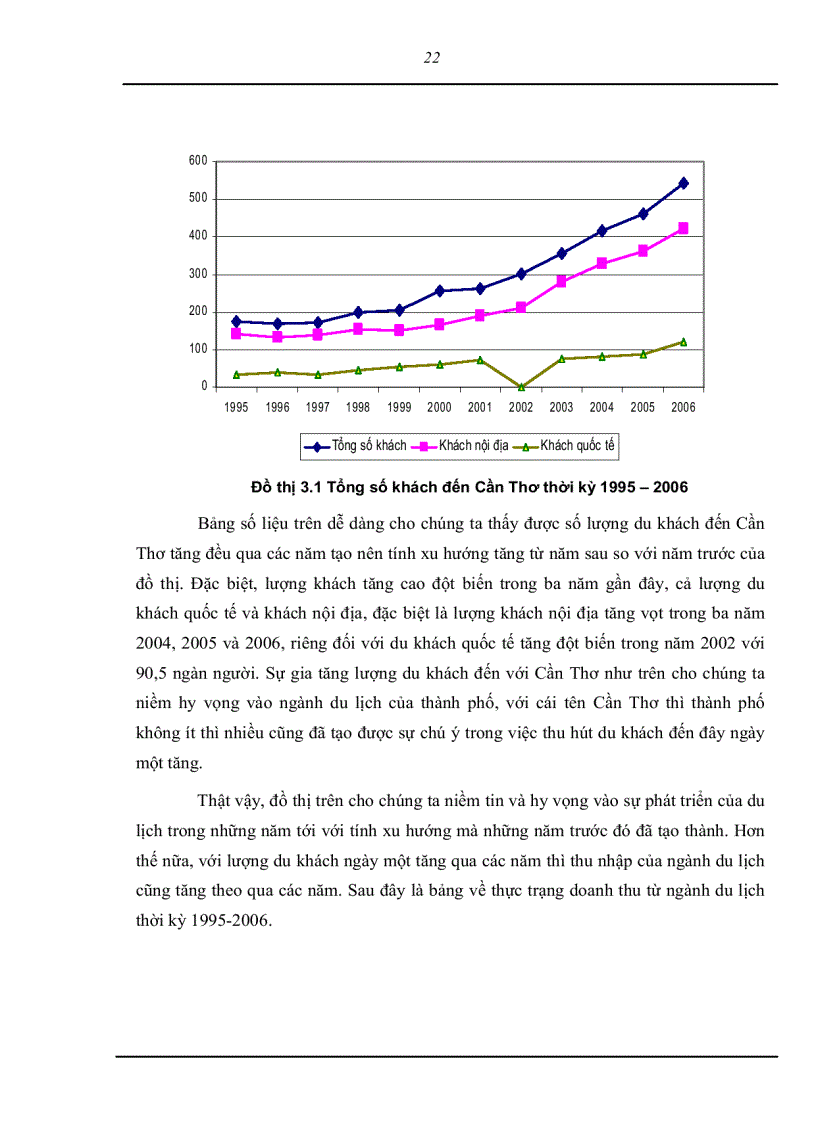 22

600
500
400
300
200
100
0

1995 1996 1997 1998 1999 2000 2001 2002 2003 2004 2005 2006

Tổng số khách Khách nội địa Khách quốc tế

Đồ thị 3.1 Tổng số khách đến Cần Thơ thời kỳ 1995 – 2006

Bảng số liệu trên dễ dàng cho chúng ta thấy được số lượng du khách đến Cần Thơ tăng đều qua các năm tạo nên tính xu hướng tăng từ năm sau so với năm trước của đồ thị. Đặc biệt, lượng khách tăng cao đột biến trong ba năm gần đây, cả lượng du khách quốc tế và khách nội địa, đặc biệt là lượng khách nội địa tăng vọt trong ba năm 2004, 2005 và 2006, riêng đối với du khách quốc tế tăng đột biến trong năm 2002 với 90,5 ngàn người. Sự gia tăng lượng du khách đến với Cần Thơ như trên cho chúng ta niềm hy vọng vào ngành du lịch của thành phố, với cái tên Cần Thơ thì thành phố không ít thì nhiều cũng đã tạo được sự chú ý trong việc thu hút du khách đến đây ngày một tăng.

Thật vậy, đồ thị trên cho chúng ta niềm tin và hy vọng vào sự phát triển của du lịch trong những năm tới với tính xu hướng mà những năm trước đó đã tạo thành. Hơn thế nữa, với lượng du khách ngày một tăng qua các năm thì thu nhập của ngành du lịch cũng tăng theo qua các năm. Sau đây là bảng về thực trạng doanh thu từ ngành du lịch thời kỳ 1995-2006.